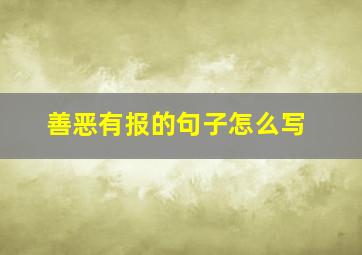 善恶有报的句子怎么写